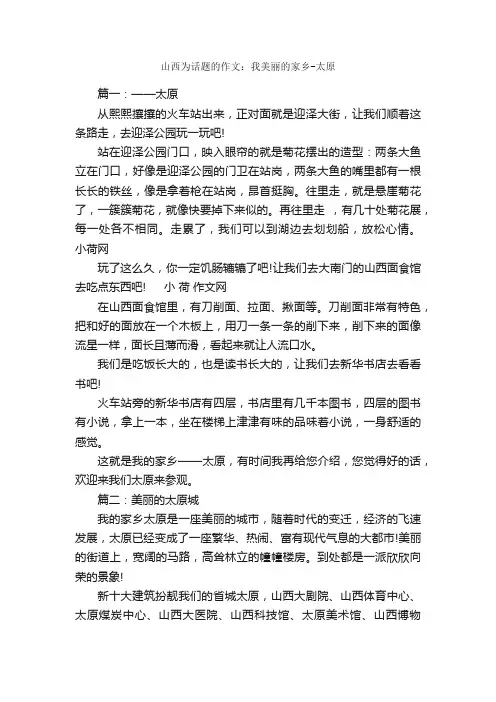 山西为话题的作文：我美丽的家乡-太原

篇一：——太原

从熙熙攘攘的火车站出来，正对面就是迎泽大街，让我们顺着这条路走，去迎泽公园玩一玩吧!

站在迎泽公园门口，映入眼帘的就是菊花摆出的造型：两条大鱼立在门口，好像是迎泽公园的门卫在站岗，两条大鱼的嘴里都有一根长长的铁丝，像是拿着枪在站岗，昂首挺胸。往里走，就是悬崖菊花了，一簇簇菊花，就像快要掉下来似的。再往里走 ，有几十处菊花展，每一处各不相同。走累了，我们可以到湖边去划划船，放松心情。小荷网

玩了这么久，你一定饥肠辘辘了吧!让我们去大南门的山西面食馆去吃点东西吧!　小 荷 作文网

在山西面食馆里，有刀削面、拉面、揪面等。刀削面非常有特色，把和好的面放在一个木板上，用刀一条一条的削下来，削下来的面像流星一样，面长且薄而滑，看起来就让人流口水。

我们是吃饭长大的，也是读书长大的，让我们去新华书店去看看书吧!

火车站旁的新华书店有四层，书店里有几千本图书，四层的图书有小说，拿上一本，坐在楼梯上津津有味的品味着小说，一身舒适的感觉。

这就是我的家乡——太原，有时间我再给您介绍，您觉得好的话，欢迎来我们太原来参观。

篇二：美丽的太原城

我的家乡太原是一座美丽的城市，随着时代的变迁，经济的飞速发展，太原已经变成了一座繁华、热闹、富有现代气息的大都市!美丽的街道上，宽阔的马路，高耸林立的幢幢楼房。到处都是一派欣欣向荣的景象!

新十大建筑扮靓我们的省城太原，山西大剧院、山西体育中心、太原煤炭中心、山西大医院、山西科技馆、太原美术馆、山西博物